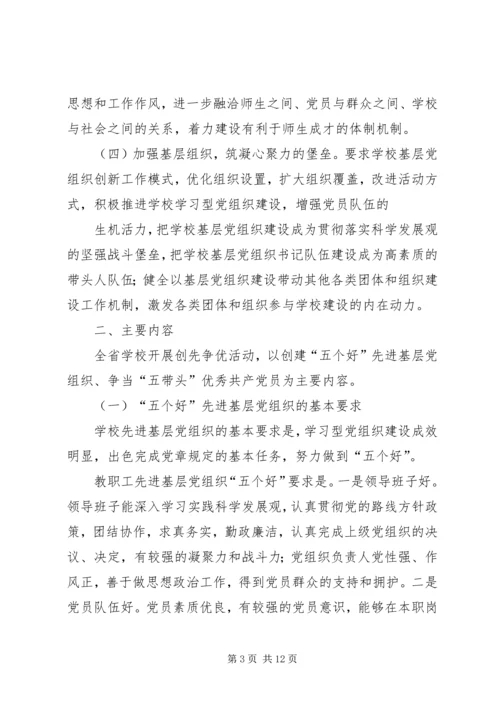 思想和工作作风，进一步融洽师生之间、党员与群众之间、学校与社会之间的关系，着力建设有利于师生成才的体制机制。

（四）加强基层组织，筑凝心聚力的堡垒。要求学校基层党组织创新工作模式，优化组织设置，扩大组织覆盖，改进活动方式，积极推进学校学习型党组织建设，增强党员队伍的

生机活力，把学校基层党组织建设成为贯彻落实科学发展观的坚强战斗堡垒，把学校基层党组织书记队伍建设成为高素质的带头人队伍；健全以基层党组织建设带动其他各类团体和组织建设工作机制，激发各类团体和组织参与学校建设的内在动力。

二、主要内容

全省学校开展创先争优活动，以创建“五个好”先进基层党组织、争当“五带头”优秀共产党员为主要内容。

（一）“五个好”先进基层党组织的基本要求

学校先进基层党组织的基本要求是，学习型党组织建设成效明显，出色完成党章规定的基本任务，努力做到“五个好”。

教职工先进基层党组织“五个好”要求是。一是领导班子好。领导班子能深入学习实践科学发展观，认真贯彻党的路线方针政策，团结协作，求真务实，勤政廉洁，认真完成上级党组织的决议、决定，有较强的凝聚力和战斗力；党组织负责人党性强、作风正，善于做思想政治工作，得到党员群众的支持和拥护。二是党员队伍好。党员素质优良，有较强的党员意识，能够在本职岗

第 3 页 共 12 页